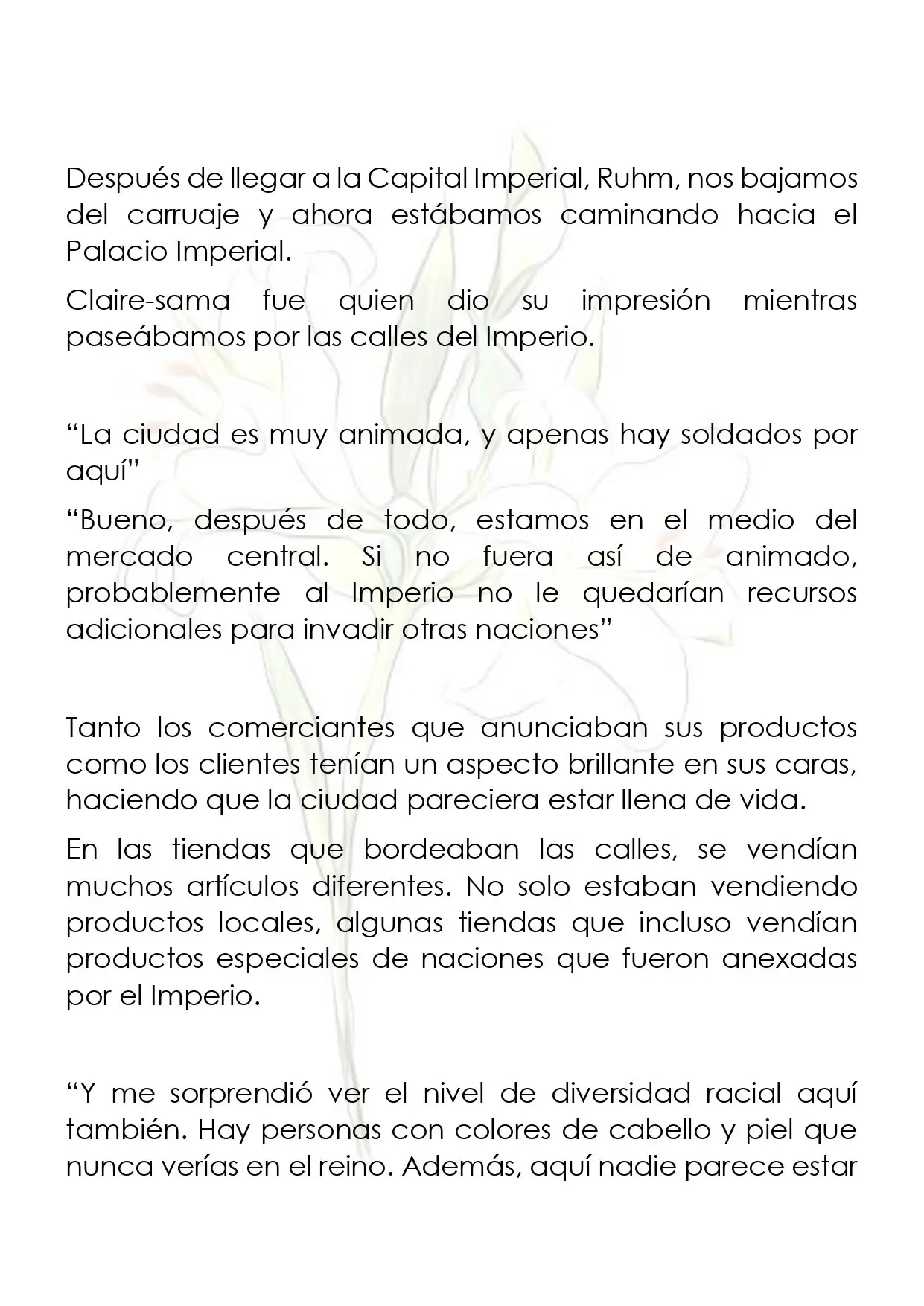 Después de llegar a la Capital Imperial, Ruhm, nos bajamos del carruaje y ahora estábamos caminando hacia el Palacio Imperial.

Claire-sama fue quien dio su impresión mientras paseábamos por las calles del Imperio.

"La ciudad es muy animada, y apenas hay soldados por aquí"

"Bueno, después de todo, estamos en el medio del mercado central. Si no fuera así de animado, probablemente al Imperio no le quedarían recursos adicionales para invadir otras naciones"

Tanto los comerciantes que anunciaban sus productos como los clientes tenían un aspecto brillante en sus caras, haciendo que la ciudad pareciera estar llena de vida.

En las tiendas que bordeaban las calles, se vendían muchos artículos diferentes. No solo estaban vendiendo productos locales, algunas tiendas que incluso vendían productos especiales de naciones que fueron anexadas por el Imperio.

"Y me sorprendió ver el nivel de diversidad racial aquí también. Hay personas con colores de cabello y piel que nunca verías en el reino. Además, aquí nadie parece estar